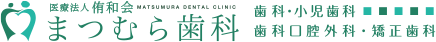 医療法人 侑和会 MATSUMURA DENTAL CLINIC
まつむら歯科

歯科・小児歯科
歯科口腔外科・矯正歯科